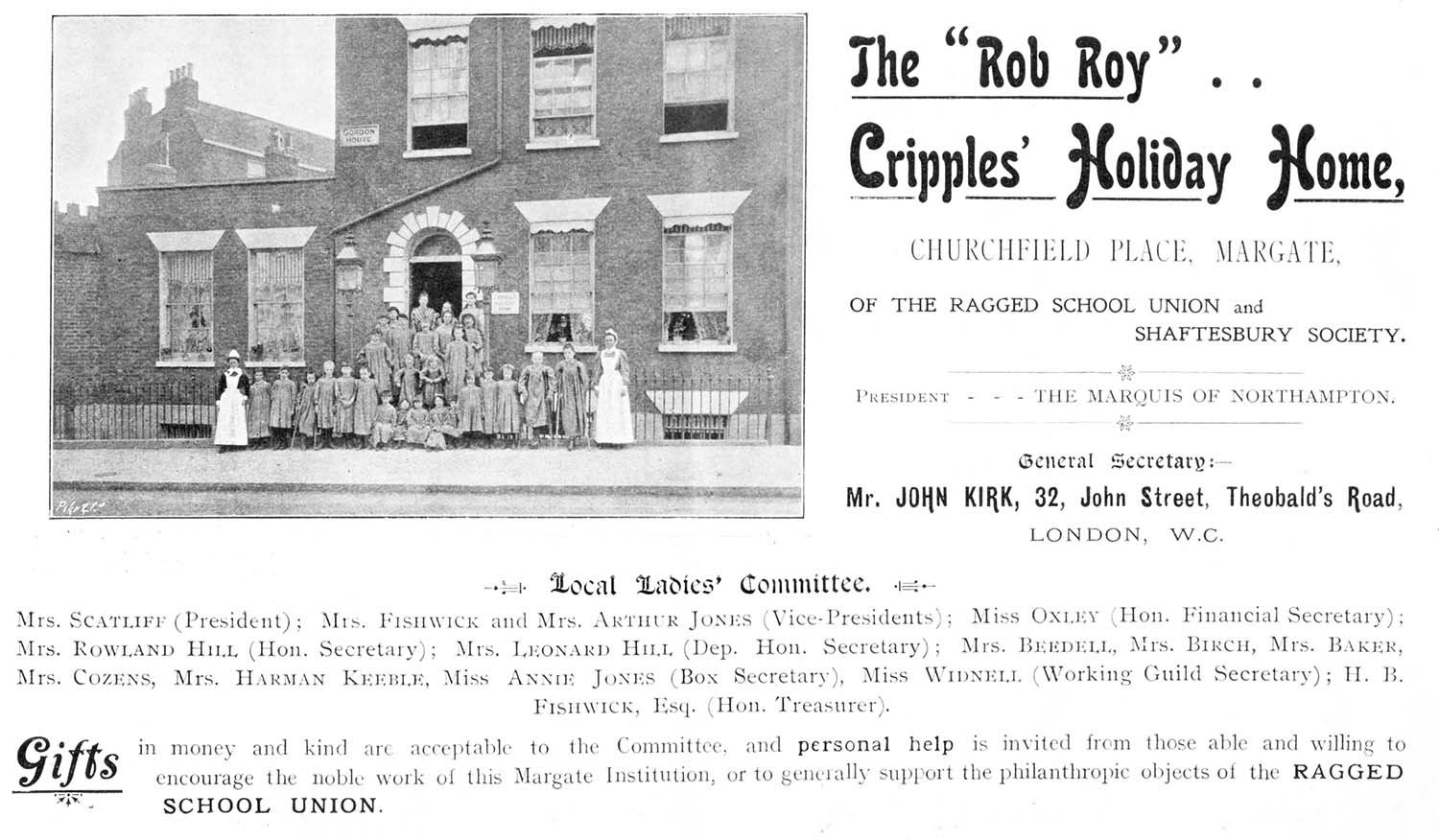 GORDON HOUSE

Photo

The "Rob Roy" . .

Cripples' Holiday Home,

CHURCHFIELD PLACE, MARGATE,

OF THE RAGGED SCHOOL UNION and SHAFTESBURY SOCIETY.

PRESIDENT - - - THE MARQUIS OF NORTHAMPTON.

General Secretary:—

Mr. JOHN KIRK, 32, John Street, Theobald's Road, LONDON, W.C.

Local Ladies' Committee.

Mrs. SCATLIFF (President); Mrs. FISHWICK and Mrs. ARTHUR JONES (Vice-Presidents); Miss OXLEY (Hon. Financial Secretary); Mrs. ROWLAND HILL (Hon. Secretary); Mrs. LEONARD HILL (Dep. Hon. Secretary); Mrs. BEEDELL, Mrs. BIRCH, Mrs. BAKER, Mrs. COZENS, Mrs. HARMAN KEEBLE, Miss ANNIE JONES (Box Secretary), Miss WIDNELL (Working Guild Secretary); H. B. FISHWICK, Esq. (Hon. Treasurer).

Gifts in money and kind are acceptable to the Committee, and personal help is invited from those able and willing to encourage the noble work of this Margate Institution, or to generally support the philanthropic objects of the RAGGED SCHOOL UNION.